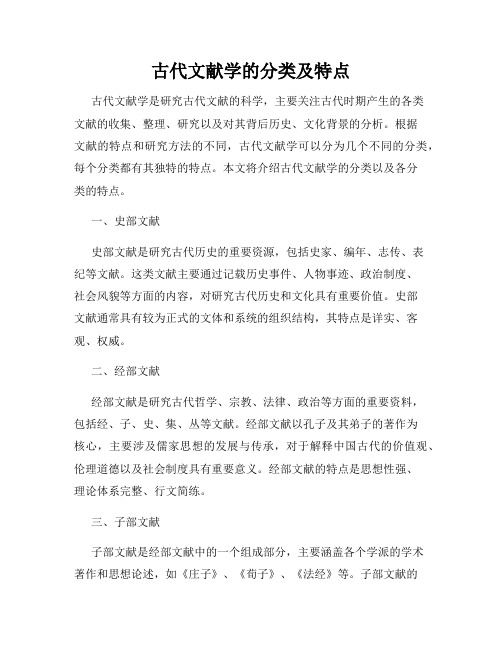 古代文献学的分类及特点

古代文献学是研究古代文献的科学，主要关注古代时期产生的各类文献的收集、整理、研究以及对其背后历史、文化背景的分析。根据文献的特点和研究方法的不同，古代文献学可以分为几个不同的分类，每个分类都有其独特的特点。本文将介绍古代文献学的分类以及各分类的特点。

一、史部文献

史部文献是研究古代历史的重要资源，包括史家、编年、志传、表纪等文献。这类文献主要通过记载历史事件、人物事迹、政治制度、社会风貌等方面的内容，对研究古代历史和文化具有重要价值。史部文献通常具有较为正式的文体和系统的组织结构，其特点是详实、客观、权威。

二、经部文献

经部文献是研究古代哲学、宗教、法律、政治等方面的重要资料，包括经、子、史、集、丛等文献。经部文献以孔子及其弟子的著作为核心，主要涉及儒家思想的发展与传承，对于解释中国古代的价值观、伦理道德以及社会制度具有重要意义。经部文献的特点是思想性强、理论体系完整、行文简练。

三、子部文献

子部文献是经部文献中的一个组成部分，主要涵盖各个学派的学术著作和思想论述，如《庄子》、《荀子》、《法经》等。子部文献的